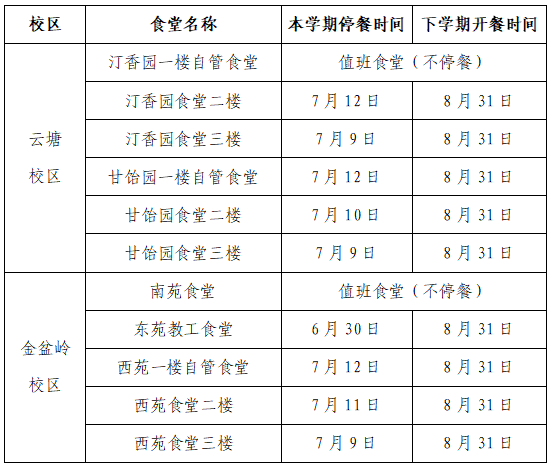 | 校区 | 食堂名称 | 本学期停餐时间 | 下学期开餐时间 |
|---|---|---|---|
| 云塘校区 | 汀香园一楼自管食堂 | 值班食堂（不停餐） | |
| | 汀香园食堂二楼 | 7月12日 | 8月31日 |
| | 汀香园食堂三楼 | 7月9日 | 8月31日 |
| | 甘饴园一楼自管食堂 | 7月12日 | 8月31日 |
| | 甘饴园食堂二楼 | 7月10日 | 8月31日 |
| | 甘饴园食堂三楼 | 7月9日 | 8月31日 |
| 金盆岭校区 | 南苑食堂 | 值班食堂（不停餐） | |
| | 东苑教工食堂 | 6月30日 | 8月31日 |
| | 西苑一楼自管食堂 | 7月12日 | 8月31日 |
| | 西苑食堂二楼 | 7月11日 | 8月31日 |
| | 西苑食堂三楼 | 7月9日 | 8月31日 |